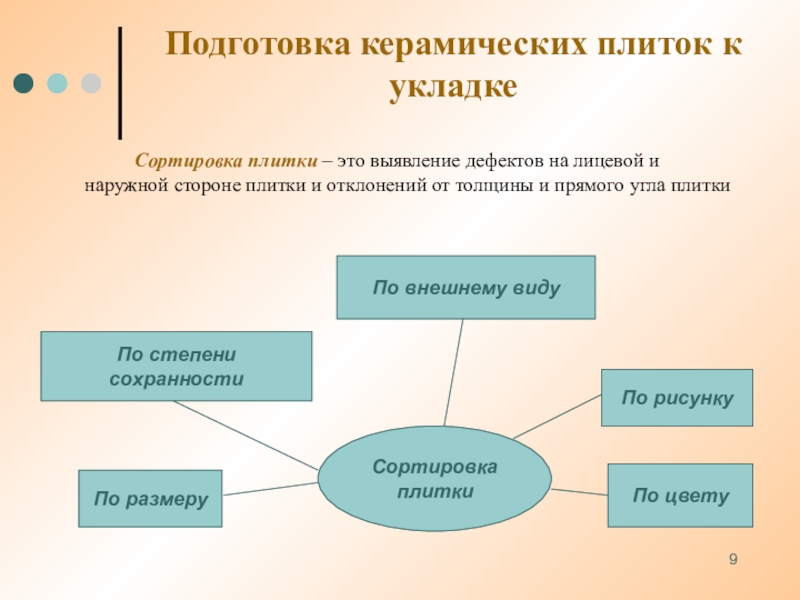 Подготовка керамических плиток к укладке

Сортировка плитки – это выявление дефектов на лицевой и наружной стороне плитки и отклонений от толщины и прямого угла плитки

По внешнему виду

По степени сохранности

По рисунку

Сортировка плитки

По размеру

По цвету

9